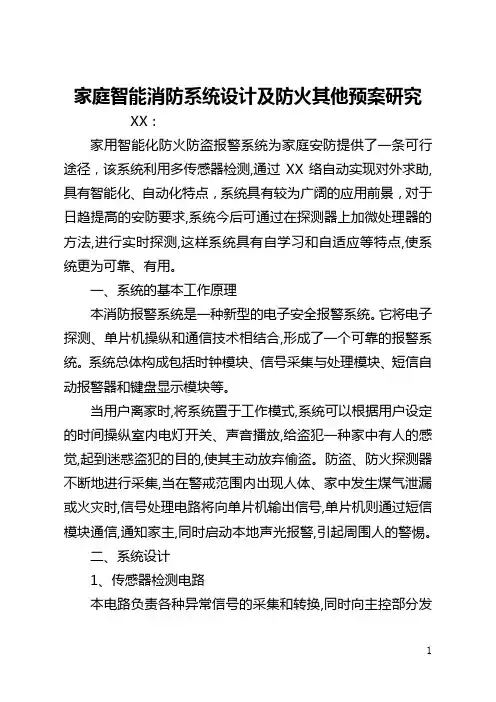 家庭智能消防系统设计及防火其他预案研究

XX：

家用智能化防火防盗报警系统为家庭安防提供了一条可行途径，该系统利用多传感器检测,通过 XX 络自动实现对外求助,具有智能化、自动化特点，系统具有较为广阔的应用前景，对于日趋提高的安防要求,系统今后可通过在探测器上加微处理器的方法,进行实时探测,这样系统具有自学习和自适应等特点,使系统更为可靠、有用。

一、系统的基本工作原理

本消防报警系统是一种新型的电子安全报警系统。它将电子探测、单片机操纵和通信技术相结合,形成了一个可靠的报警系统。系统总体构成包括时钟模块、信号采集与处理模块、短信自动报警器和键盘显示模块等。

当用户离家时,将系统置于工作模式,系统可以根据用户设定的时间操纵室内电灯开关、声音播放,给盗犯一种家中有人的感觉,起到迷惑盗犯的目的,使其主动放弃偷盗。防盗、防火探测器不断地进行采集,当在警戒范围内出现人体、家中发生煤气泄漏或火灾时,信号处理电路将向单片机输出信号,单片机则通过短信模块通信,通知家主,同时启动本地声光报警,引起周围人的警惕。

二、系统设计

1、传感器检测电路

本电路负责各种异常信号的采集和转换,同时向主控部分发

1